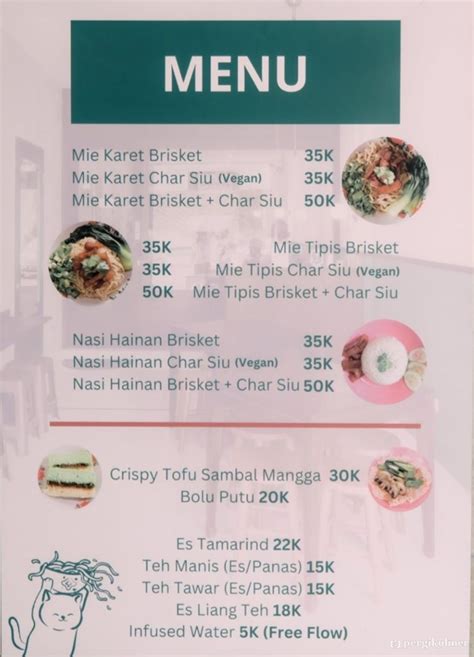 MENU

Mie Karet Brisket 35K
Mie Karet Char Siu (Vegan) 35K
Mie Karet Brisket + Char Siu 50K

35K Mie Tipis Brisket
35K Mie Tipis Char Siu (Vegan)
50K Mie Tipis Brisket + Char Siu

Nasi Hainan Brisket 35K
Nasi Hainan Char Siu (Vegan) 35K
Nasi Hainan Brisket + Char Siu 50K

Crispy Tofu Sambal Mangga 30K
Bolu Putu 20K

Es Tamarind 22K
Teh Manis (Es/Panas) 15K
Teh Tawar (Es/Panas) 15K
Es Liang Teh 18K
Infused Water 5K (Free Flow)

pergikuliner